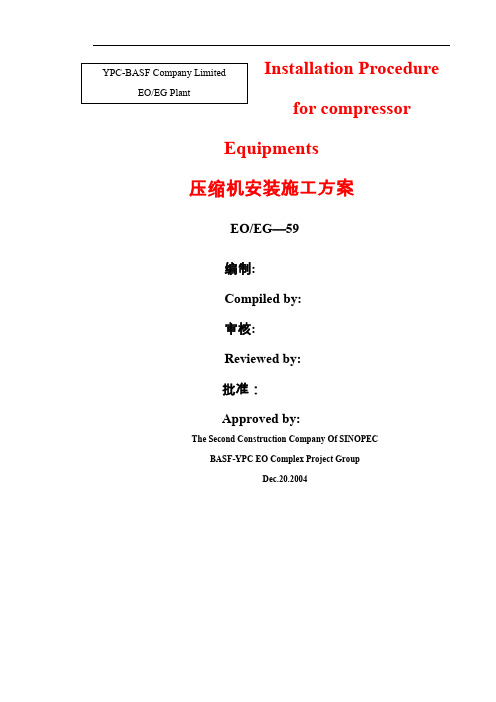 YPC-BASF Company Limited
EO/EG Plant

Installation Procedure for compressor Equipments

压缩机安装施工方案

EO/EG—59

编制:

Compiled by:

审核:

Reviewed by:

批准：

Approved by:

The Second Construction Company Of SINOPEC

BASF-YPC EO Complex Project Group

Dec.20.2004